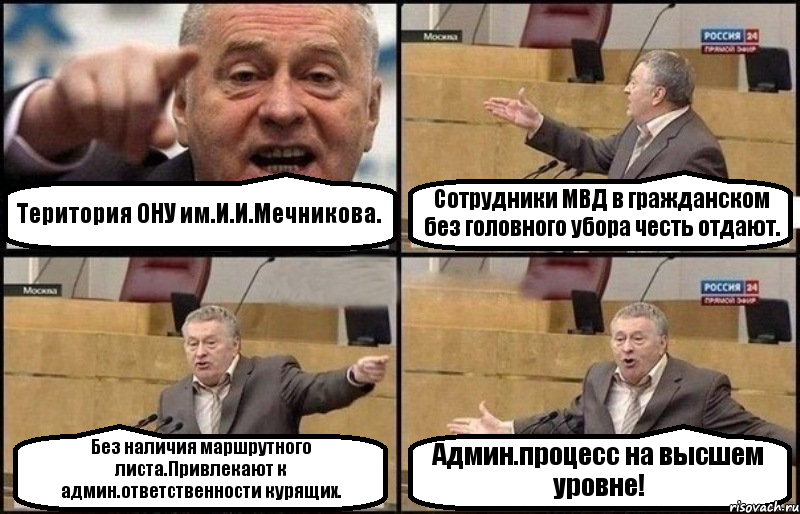 Територия ОНУ им.И.И.Мечникова.

Москва

РОССИЯ 24
ПРЯМОЙ ЭФИР

Сотрудники МВД в гражданском без головного убора честь отдают.

Москва

Без наличия маршрутного листа.Привлекают к админ.ответственности курящих.

РОССИЯ 24
ПРЯМОЙ ЭФИР

Админ.процесс на высшем уровне!

risovach.ru